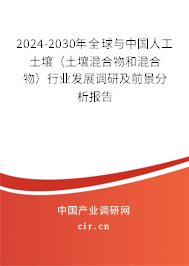 2024-2030年全球与中国人工土壤（土壤混合物和混合物）行业发展调研及前景分析报告

中国产业调研网

cir.cn